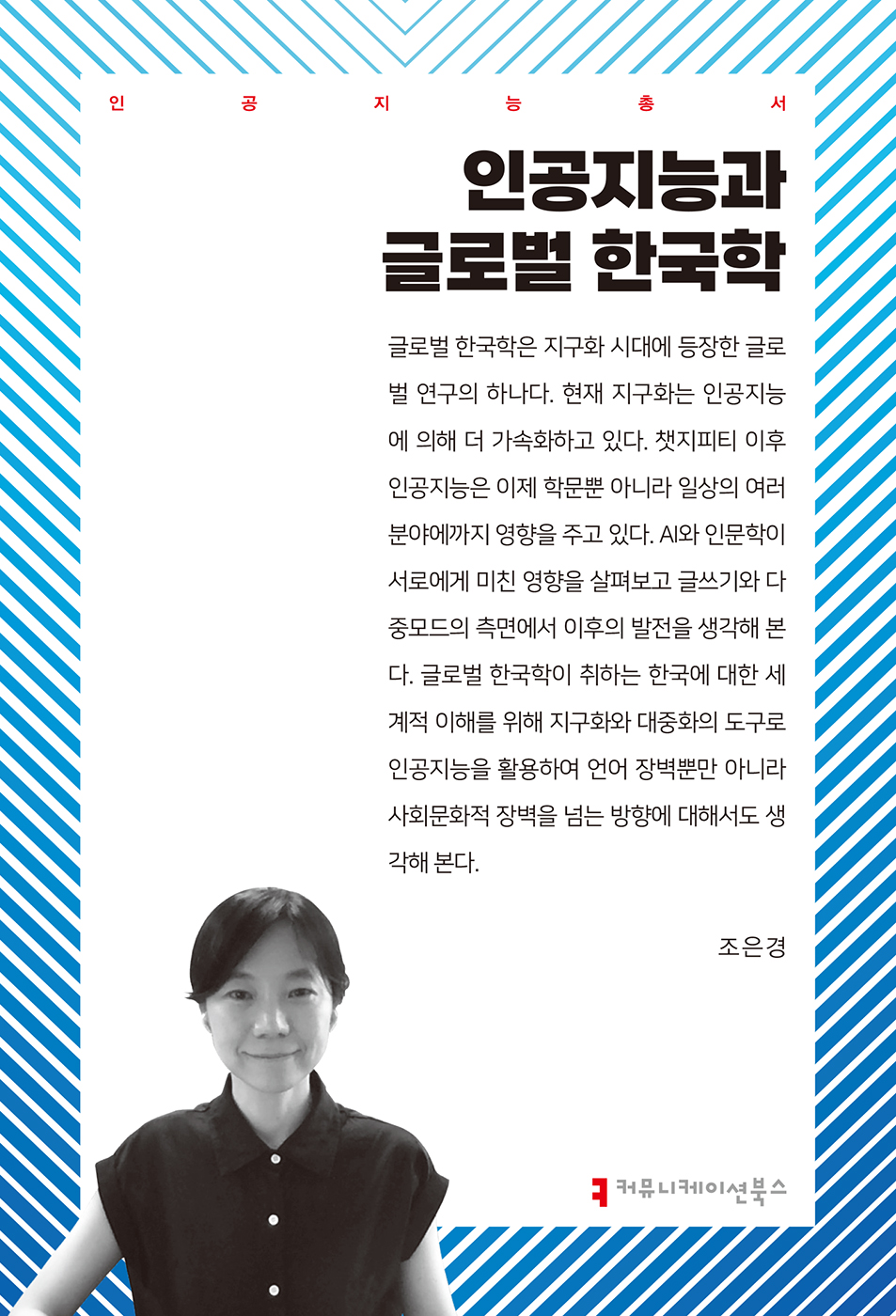 인 공 지 능 총 서

인공지능과
글로벌 한국학

글로벌 한국학은 지구화 시대에 등장한 글로벌 연구의 하나다. 현재 지구화는 인공지능에 의해 더 가속화하고 있다. 챗지피티 이후 인공지능은 이제 학문뿐 아니라 일상의 여러 분야에까지 영향을 주고 있다. AI와 인문학이 서로에게 미친 영향을 살펴보고 글쓰기와 다중모드의 측면에서 이후의 발전을 생각해 본다. 글로벌 한국학이 취하는 한국에 대한 세계적 이해를 위해 지구화와 대중화의 도구로 인공지능을 활용하여 언어 장벽뿐만 아니라 사회문화적 장벽을 넘는 방향에 대해서도 생각해 본다.

조은경

커뮤니케이션북스